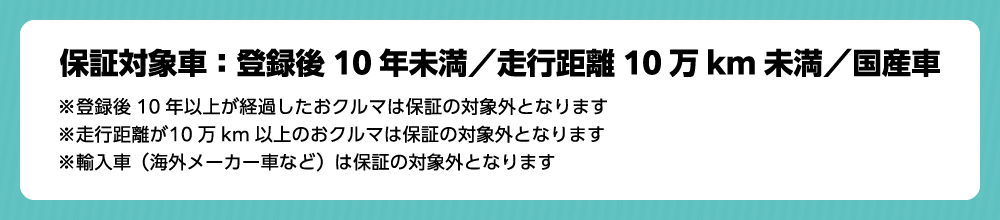 保証対象車：登録後 10 年未満／走行距離 10 万 km 未満／国産車

※登録後 10 年以上が経過したおクルマは保証の対象外となります
※走行距離が10 万 km 以上のおクルマは保証の対象外となります
※輸入車（海外メーカー車など）は保証の対象外となります